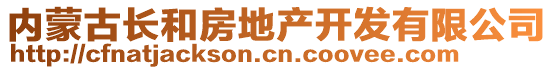 内蒙古长和房地产开发有限公司
http://cfnatjackson.cn.coovee.com